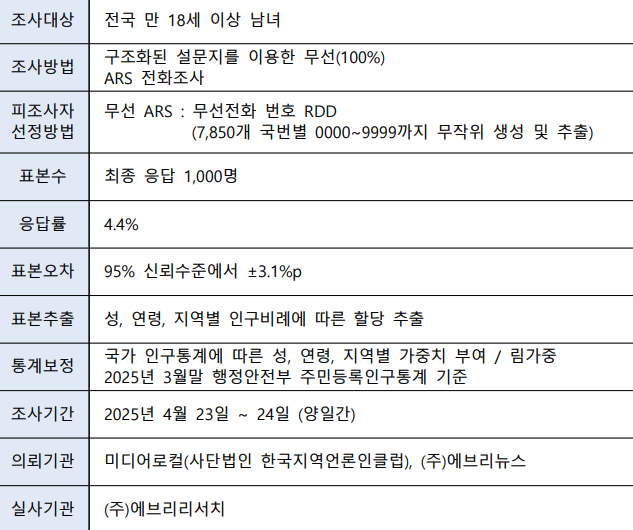 | 조사대상 | 전국 만 18세 이상 남녀 |
|---|---|
| 조사방법 | 구조화된 설문지를 이용한 무선(100%) ARS 전화조사 |
| 피조사자 선정방법 | 무선 ARS : 무선전화 번호 RDD (7,850개 국번별 0000~9999까지 무작위 생성 및 추출) |
| 표본수 | 최종 응답 1,000명 |
| 응답률 | 4.4% |
| 표본오차 | 95% 신뢰수준에서 ±3.1%p |
| 표본추출 | 성, 연령, 지역별 인구비례에 따른 할당 추출 |
| 통계보정 | 국가 인구통계에 따른 성, 연령, 지역별 가중치 부여 / 림가중 2025년 3월말 행정안전부 주민등록인구통계 기준 |
| 조사기간 | 2025년 4월 23일 ~ 24일 (양일간) |
| 의뢰기관 | 미디어로컬(사단법인 한국지역언론인클럽), (주)에브리뉴스 |
| 실사기관 | (주)에브리리서치 |